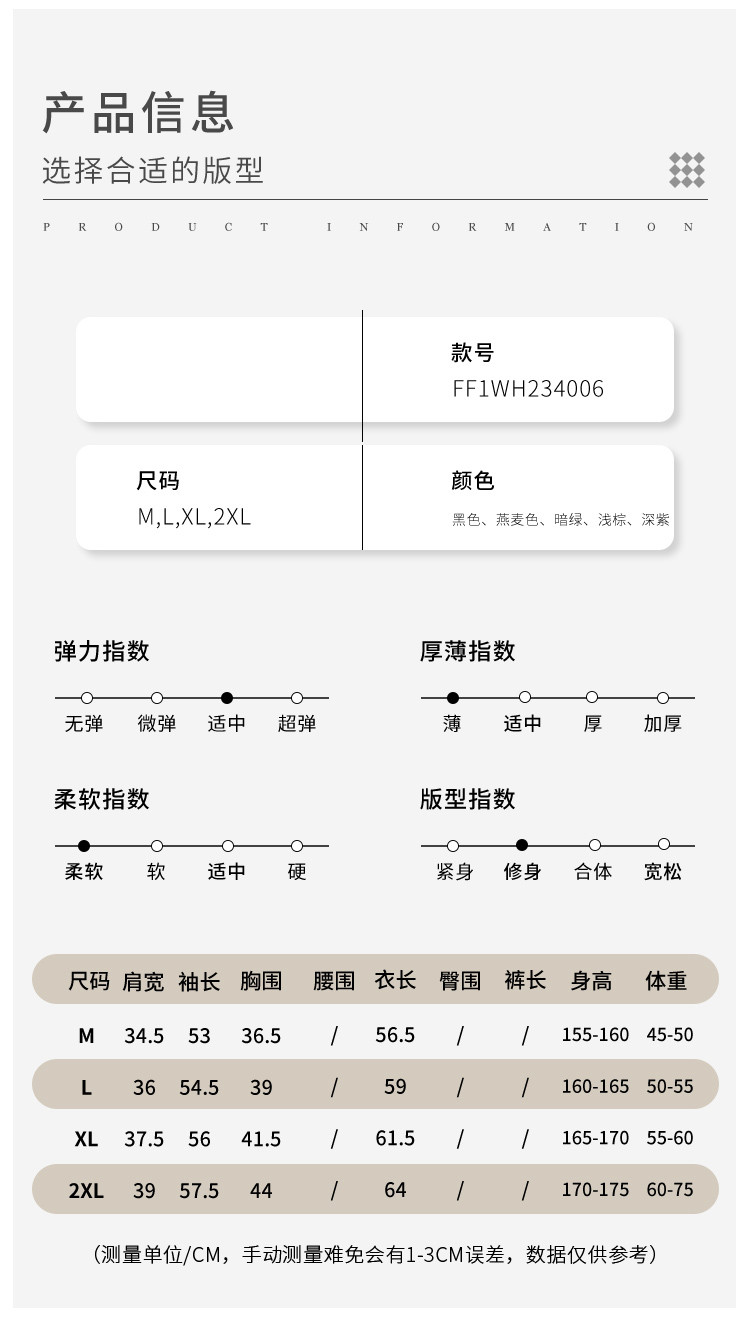 产品信息

选择合适的版型

PRODUCT INFORMATION

款号
FF1WH234006

尺码
M,L,XL,2XL

颜色
黑色、燕麦色、暗绿、浅棕、深紫

弹力指数
无弹 微弹 适中 超弹

厚薄指数
薄 适中 厚 加厚

柔软指数
柔软 软 适中 硬

版型指数
紧身 修身 合体 宽松

| 尺码 | 肩宽 | 袖长 | 胸围 | 腰围 | 衣长 | 臀围 | 裤长 | 身高 | 体重 |
|---|---|---|---|---|---|---|---|---|---|
| M | 34.5 | 53 | 36.5 | / | 56.5 | / | / | 155-160 | 45-50 |
| L | 36 | 54.5 | 39 | / | 59 | / | / | 160-165 | 50-55 |
| XL | 37.5 | 56 | 41.5 | / | 61.5 | / | / | 165-170 | 55-60 |
| 2XL | 39 | 57.5 | 44 | / | 64 | / | / | 170-175 | 60-75 |

（测量单位/CM，手动测量难免会有1-3CM误差，数据仅供参考）